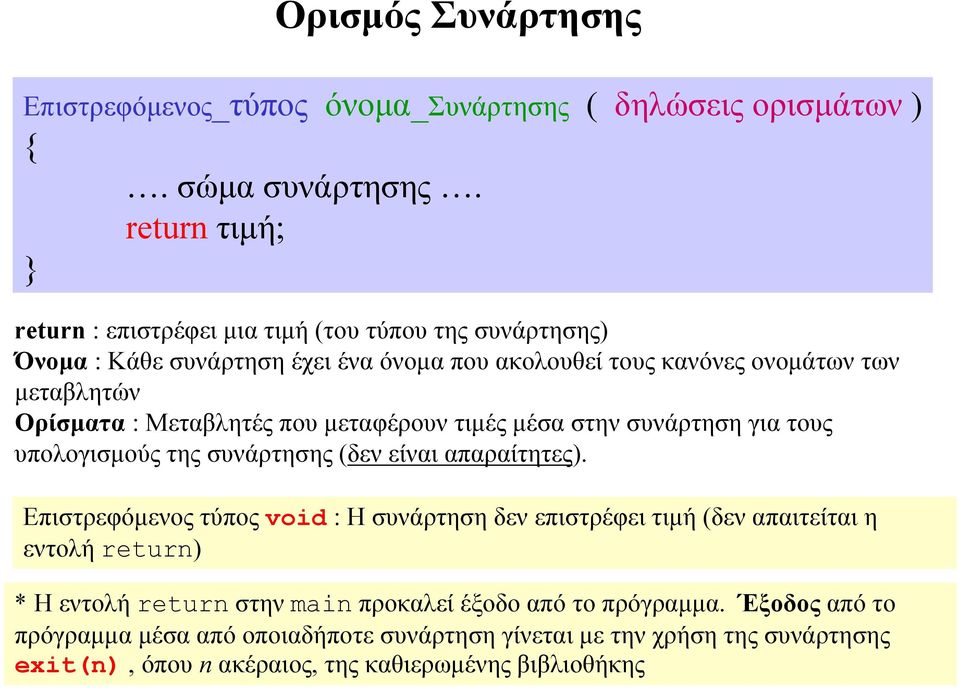 Ορισμός Συνάρτησης

Επιστρεφόμενος_τύπος όνομα_Συνάρτησης ( δηλώσεις ορισμάτων )
{
…. σώμα συνάρτησης ….
return τιμή;
}

return : επιστρέφει μια τιμή (του τύπου της συνάρτησης)
Όνομα : Κάθε συνάρτηση έχει ένα όνομα που ακολουθεί τους κανόνες ονομάτων των μεταβλητών
Ορίσματα : Μεταβλητές που μεταφέρουν τιμές μέσα στην συνάρτηση για τους υπολογισμούς της συνάρτησης (δεν είναι απαραίτητες).

Επιστρεφόμενος τύπος void : Η συνάρτηση δεν επιστρέφει τιμή (δεν απαιτείται η εντολή return)

* Η εντολή return στην main προκαλεί έξοδο από το πρόγραμμα. Έξοδος από το πρόγραμμα μέσα από οποιαδήποτε συνάρτηση γίνεται με την χρήση της συνάρτησης exit(n) , όπου n ακέραιος, της καθιερωμένης βιβλιοθήκης